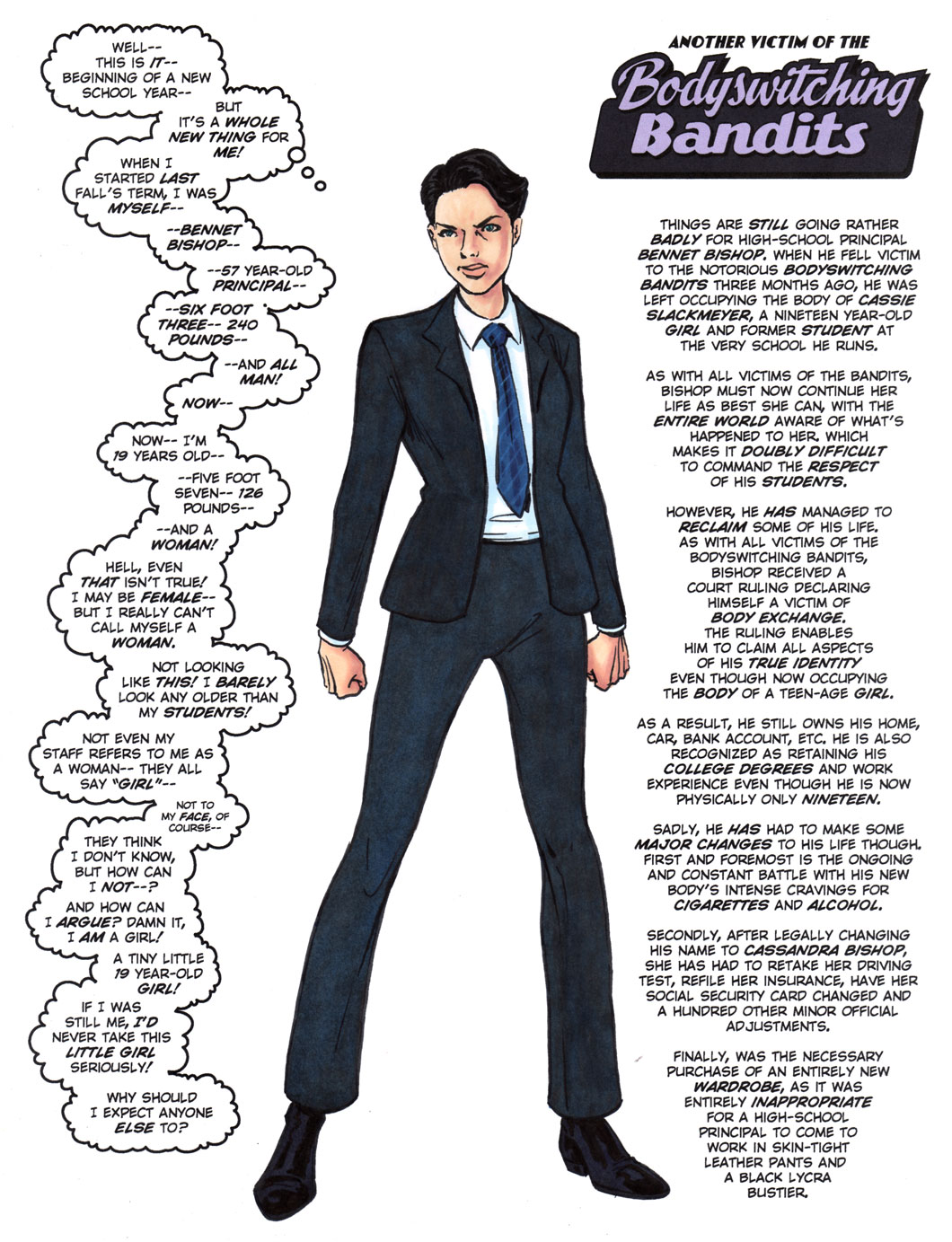 WELL-- THIS IS IT-- BEGINNING OF A NEW SCHOOL YEAR--

BUT IT'S A WHOLE NEW THING FOR ME!

WHEN I STARTED LAST FALL'S TERM, I WAS MYSELF--

--BENNET BISHOP--

--57 YEAR-OLD PRINCIPAL--

--SIX FOOT THREE-- 240 POUNDS--

--AND ALL MAN!

NOW--

NOW-- I'M 19 YEARS OLD--

--FIVE FOOT SEVEN-- 126 POUNDS--

--AND A WOMAN!

HELL, EVEN THAT ISN'T TRUE! I MAY BE FEMALE-- BUT I REALLY CAN'T CALL MYSELF A WOMAN.

NOT LOOKING LIKE THIS! I BARELY LOOK ANY OLDER THAN MY STUDENTS!

NOT EVEN MY STAFF REFERS TO ME AS A WOMAN-- THEY ALL SAY "GIRL"--

NOT TO MY FACE, OF COURSE--

THEY THINK I DON'T KNOW, BUT HOW CAN I NOT--?

AND HOW CAN I ARGUE? DAMN IT, I AM A GIRL!

A TINY LITTLE 19 YEAR-OLD GIRL!

IF I WAS STILL ME, I'D NEVER TAKE THIS LITTLE GIRL SERIOUSLY!

WHY SHOULD I EXPECT ANYONE ELSE TO?

ANOTHER VICTIM OF THE

Bodyswitching Bandits

THINGS ARE STILL GOING RATHER BADLY FOR HIGH-SCHOOL PRINCIPAL BENNET BISHOP. WHEN HE FELL VICTIM TO THE NOTORIOUS BODYSWITCHING BANDITS THREE MONTHS AGO, HE WAS LEFT OCCUPYING THE BODY OF CASSIE SLACKMEYER, A NINETEEN YEAR-OLD GIRL AND FORMER STUDENT AT THE VERY SCHOOL HE RUNS.

AS WITH ALL VICTIMS OF THE BANDITS, BISHOP MUST NOW CONTINUE HER LIFE AS BEST SHE CAN, WITH THE ENTIRE WORLD AWARE OF WHAT'S HAPPENED TO HER. WHICH MAKES IT DOUBLY DIFFICULT TO COMMAND THE RESPECT OF HIS STUDENTS.

HOWEVER, HE HAS MANAGED TO RECLAIM SOME OF HIS LIFE. AS WITH ALL VICTIMS OF THE BODYSWITCHING BANDITS, BISHOP RECEIVED A COURT RULING DECLARING HIMSELF A VICTIM OF BODY EXCHANGE. THE RULING ENABLES HIM TO CLAIM ALL ASPECTS OF HIS TRUE IDENTITY EVEN THOUGH NOW OCCUPYING THE BODY OF A TEEN-AGE GIRL.

AS A RESULT, HE STILL OWNS HIS HOME, CAR, BANK ACCOUNT, ETC. HE IS ALSO RECOGNIZED AS RETAINING HIS COLLEGE DEGREES AND WORK EXPERIENCE EVEN THOUGH HE IS NOW PHYSICALLY ONLY NINETEEN.

SADLY, HE HAS HAD TO MAKE SOME MAJOR CHANGES TO HIS LIFE THOUGH. FIRST AND FOREMOST IS THE ONGOING AND CONSTANT BATTLE WITH HIS NEW BODY'S INTENSE CRAVINGS FOR CIGARETTES AND ALCOHOL.

SECONDLY, AFTER LEGALLY CHANGING HIS NAME TO CASSANDRA BISHOP, SHE HAS HAD TO RETAKE HER DRIVING TEST, REFILE HER INSURANCE, HAVE HER SOCIAL SECURITY CARD CHANGED AND A HUNDRED OTHER MINOR OFFICIAL ADJUSTMENTS.

FINALLY, WAS THE NECESSARY PURCHASE OF AN ENTIRELY NEW WARDROBE, AS IT WAS ENTIRELY INAPPROPRIATE FOR A HIGH-SCHOOL PRINCIPAL TO COME TO WORK IN SKIN-TIGHT LEATHER PANTS AND A BLACK LYCRA BUSTIER.